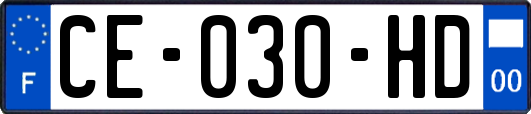 F
CE-030-HD
00